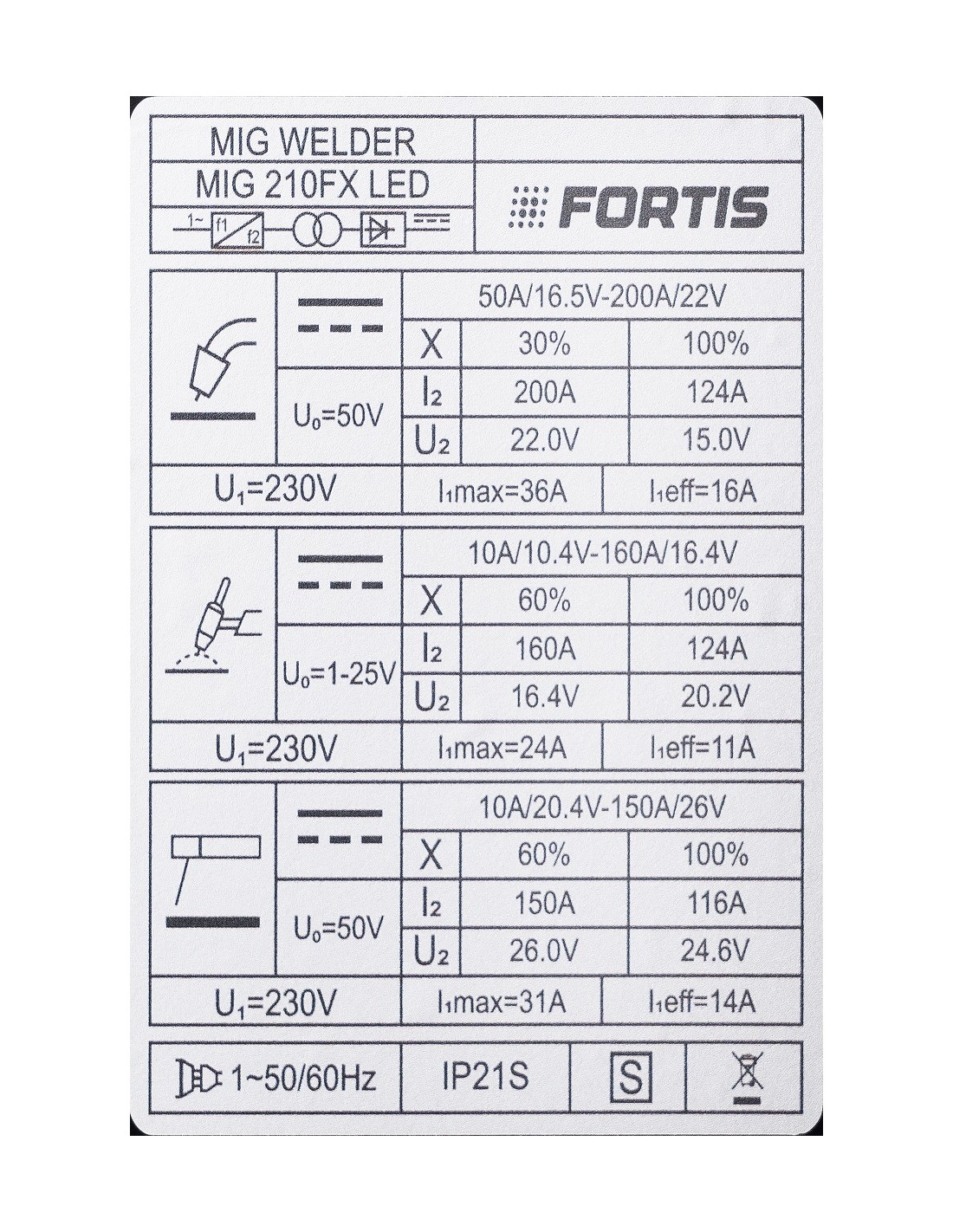 MIG WELDER
MIG 210FX LED

1~ f1 f2

FORTIS

| | | 50A/16.5V-200A/22V | | |
|---|---|---|---|---|
| | | X | 30% | 100% |
| | $U_0$=50V | $I_2$ | 200A | 124A |
| | | $U_2$ | 22.0V | 15.0V |
| $U_1$=230V | | $I_1$max=36A | | $I_1$eff=16A |

| | | 10A/10.4V-160A/16.4V | | |
|---|---|---|---|---|
| | | X | 60% | 100% |
| | $U_0$=1-25V | $I_2$ | 160A | 124A |
| | | $U_2$ | 16.4V | 20.2V |
| $U_1$=230V | | $I_1$max=24A | | $I_1$eff=11A |

| | | 10A/20.4V-150A/26V | | |
|---|---|---|---|---|
| | | X | 60% | 100% |
| | $U_0$=50V | $I_2$ | 150A | 116A |
| | | $U_2$ | 26.0V | 24.6V |
| $U_1$=230V | | $I_1$max=31A | | $I_1$eff=14A |

| 1~50/60Hz | IP21S | S | |
|---|---|---|---|